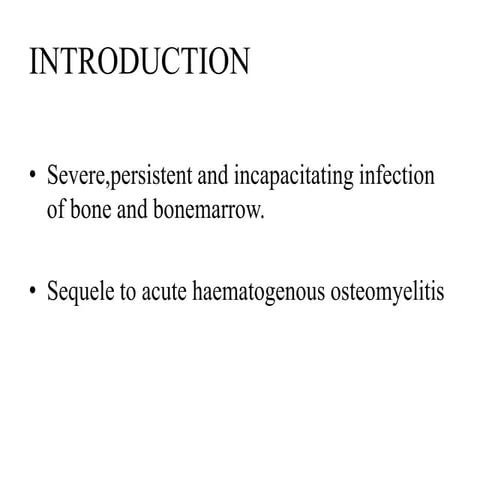 INTRODUCTION

• Severe,persistent and incapacitating infection of bone and bonemarrow.

• Sequele to acute haematogenous osteomyelitis